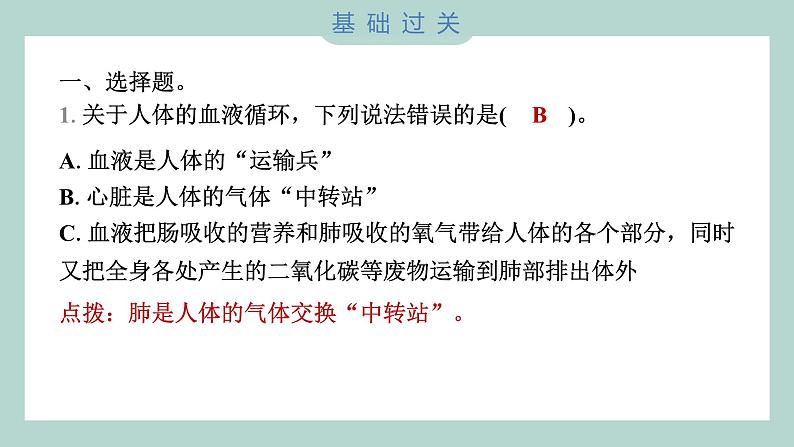 基础过关

一、选择题。

1.关于人体的血液循环，下列说法错误的是( B )。

A.血液是人体的“运输兵”

B.心脏是人体的气体“中转站”

C.血液把肠吸收的营养和肺吸收的氧气带给人体的各个部分，同时又把全身各处产生的二氧化碳等废物运输到肺部排出体外

点拨：肺是人体的气体交换“中转站”。